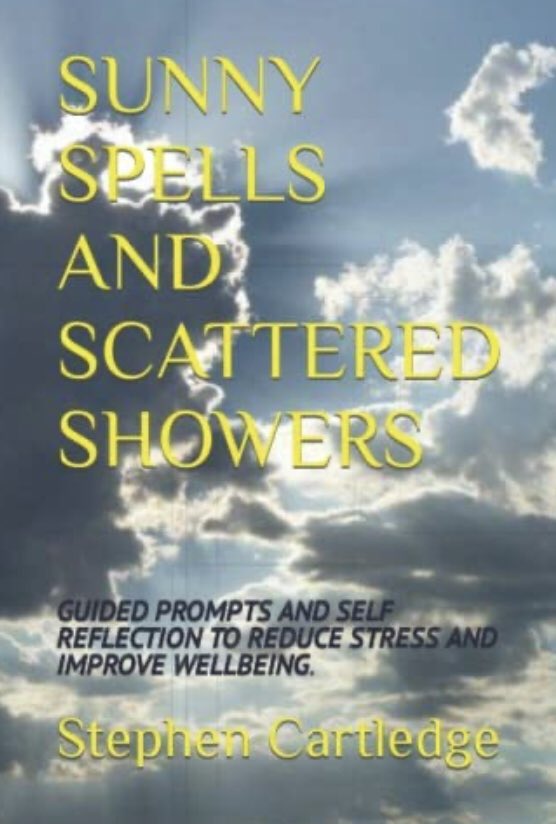 SUNNY SPELLS AND SCATTERED SHOWERS

GUIDED PROMPTS AND SELF REFLECTION TO REDUCE STRESS AND IMPROVE WELLBEING.

Stephen Cartledge